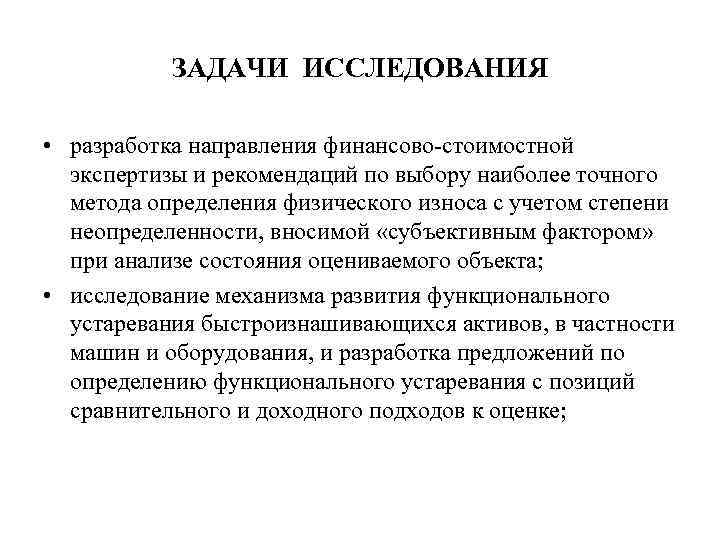 ЗАДАЧИ ИССЛЕДОВАНИЯ

• разработка направления финансово-стоимостной экспертизы и рекомендаций по выбору наиболее точного метода определения физического износа с учетом степени неопределенности, вносимой «субъективным фактором» при анализе состояния оцениваемого объекта;

• исследование механизма развития функционального устаревания быстроизнашивающихся активов, в частности машин и оборудования, и разработка предложений по определению функционального устаревания с позиций сравнительного и доходного подходов к оценке;